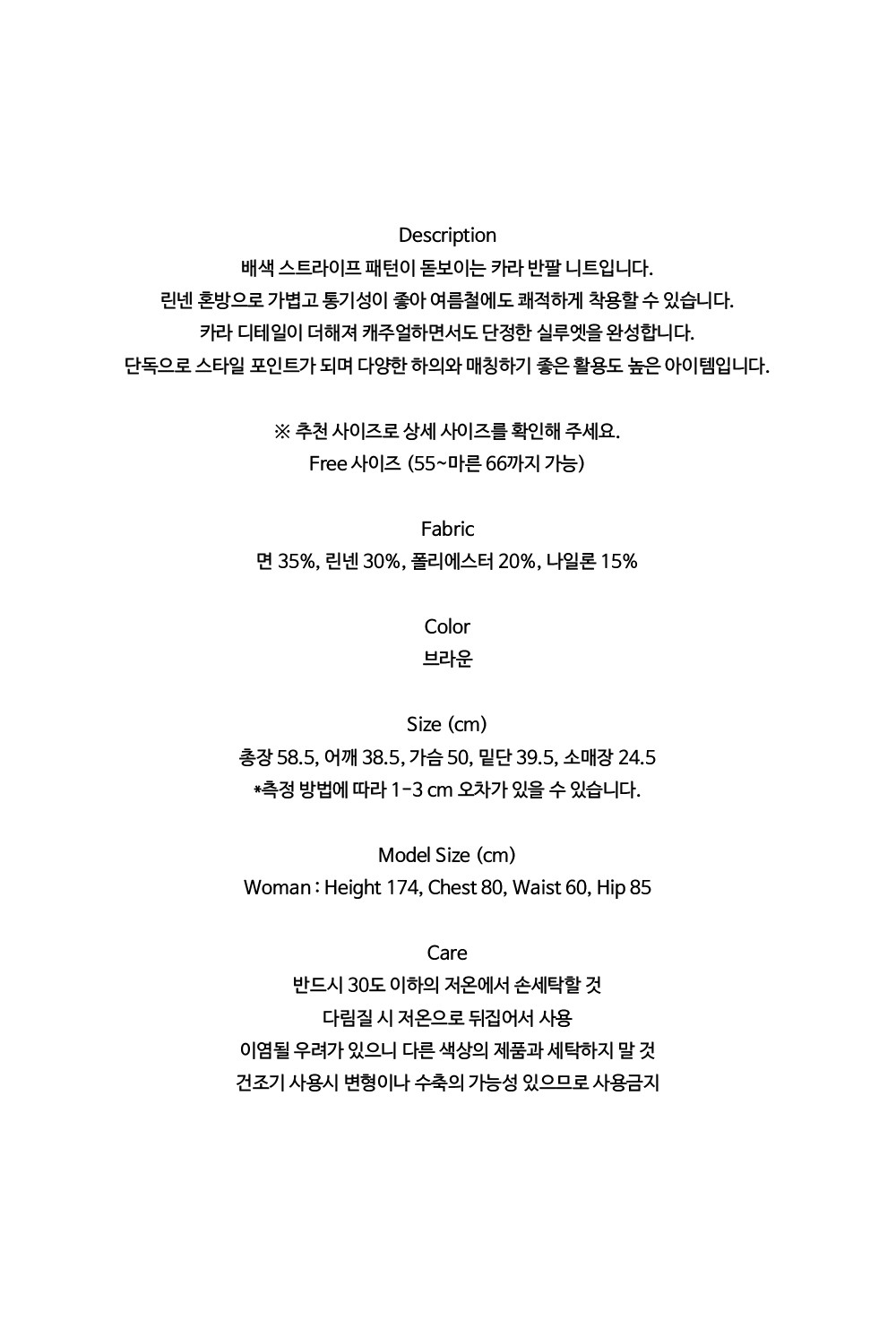 Description
배색 스트라이프 패턴이 돋보이는 카라 반팔 니트입니다.
린넨 혼방으로 가볍고 통기성이 좋아 여름철에도 쾌적하게 착용할 수 있습니다.
카라 디테일이 더해져 캐주얼하면서도 단정한 실루엣을 완성합니다.
단독으로 스타일 포인트가 되며 다양한 하의와 매칭하기 좋은 활용도 높은 아이템입니다.

※ 추천 사이즈로 상세 사이즈를 확인해 주세요.
Free 사이즈 (55~마른 66까지 가능)

Fabric
면 35%, 린넨 30%, 폴리에스터 20%, 나일론 15%

Color
브라운

Size (cm)
총장 58.5, 어깨 38.5, 가슴 50, 밑단 39.5, 소매장 24.5
*측정 방법에 따라 1-3 cm 오차가 있을 수 있습니다.

Model Size (cm)
Woman : Height 174, Chest 80, Waist 60, Hip 85

Care
반드시 30도 이하의 저온에서 손세탁할 것
다림질 시 저온으로 뒤집어서 사용
이염될 우려가 있으니 다른 색상의 제품과 세탁하지 말 것
건조기 사용시 변형이나 수축의 가능성 있으므로 사용금지